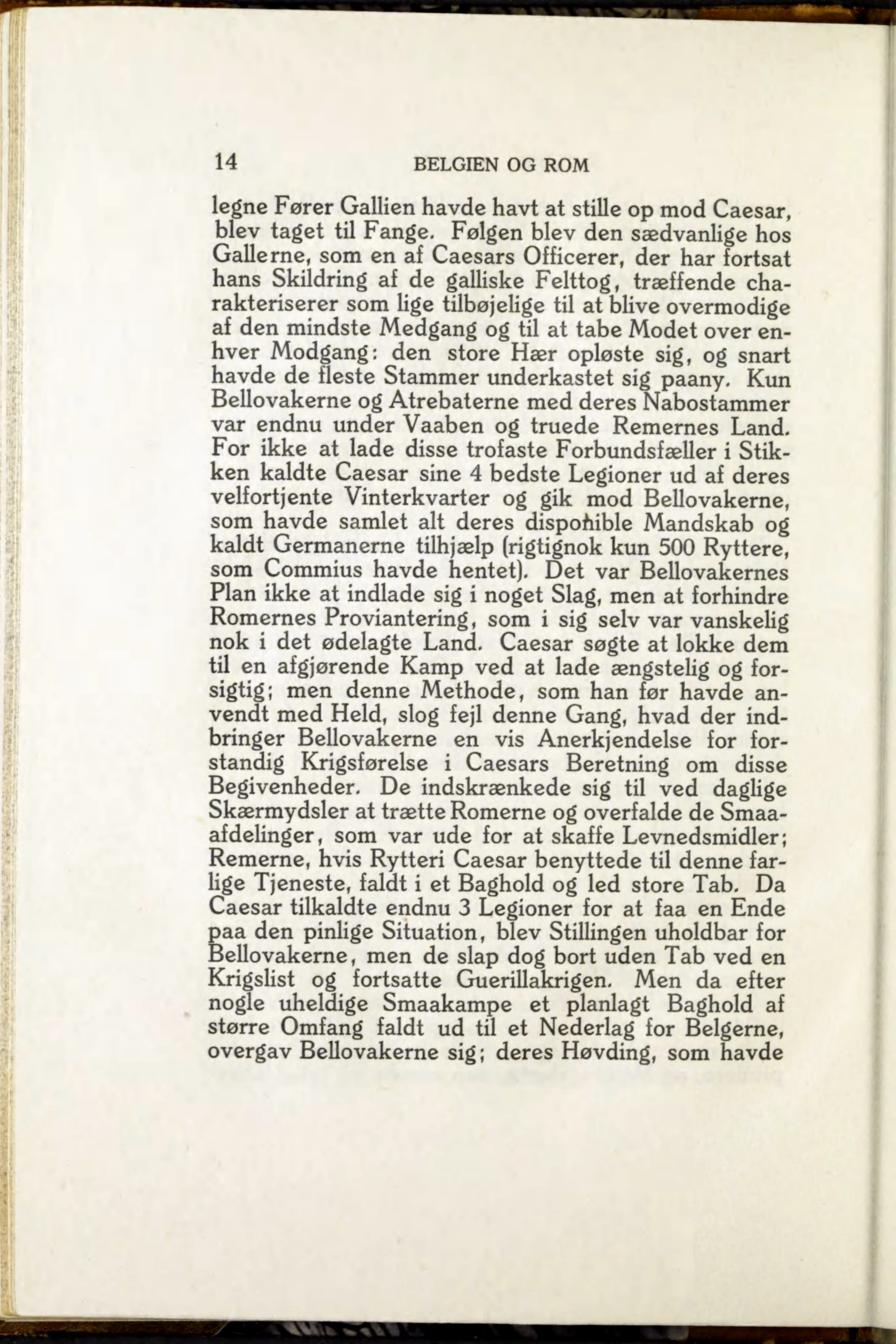 14 BELGIEN OG ROM

legne Fører Gallien havde havt at stille op mod Caesar, blev taget til Fange. Følgen blev den sædvanlige hos Gallerne, som en af Caesars Officerer, der har fortsat hans Skildring af de galliske Felttog, træffende charakteriserer som lige tilbøjelige til at blive overmodige af den mindste Medgang og til at tabe Modet over enhver Modgang: den store Hær opløste sig, og snart havde de fleste Stammer underkastet sig paany. Kun Bellovakerne og Atrebaterne med deres Nabostammer var endnu under Vaaben og truede Remernes Land. For ikke at lade disse trofaste Forbundsfæller i Stikken kaldte Caesar sine 4 bedste Legioner ud af deres velfortjente Vinterkvarter og gik mod Bellovakerne, som havde samlet alt deres disponible Mandskab og kaldt Germanerne tilhjælp (rigtignok kun 500 Ryttere, som Commius havde hentet). Det var Bellovakernes Plan ikke at indlade sig i noget Slag, men at forhindre Romernes Proviantering, som i sig selv var vanskelig nok i det ødelagte Land. Caesar søgte at lokke dem til en afgjørende Kamp ved at lade ængstelig og forsigtig; men denne Methode, som han før havde anvendt med Held, slog fejl denne Gang, hvad der indbringer Bellovakerne en vis Anerkjendelse for forstandig Krigsførelse i Caesars Beretning om disse Begivenheder. De indskrænkede sig til ved daglige Skærmydsler at trætte Romerne og overfalde de Smaaafdelinger, som var ude for at skaffe Levnedsmidler; Remerne, hvis Rytteri Caesar benyttede til denne farlige Tjeneste, faldt i et Baghold og led store Tab. Da Caesar tilkaldte endnu 3 Legioner for at faa en Ende paa den pinlige Situation, blev Stillingen uholdbar for Bellovakerne, men de slap dog bort uden Tab ved en Krigslist og fortsatte Guerillakrigen. Men da efter nogle uheldige Smaakampe et planlagt Baghold af større Omfang faldt ud til et Nederlag for Belgerne, overgav Bellovakerne sig; deres Høvding, som havde